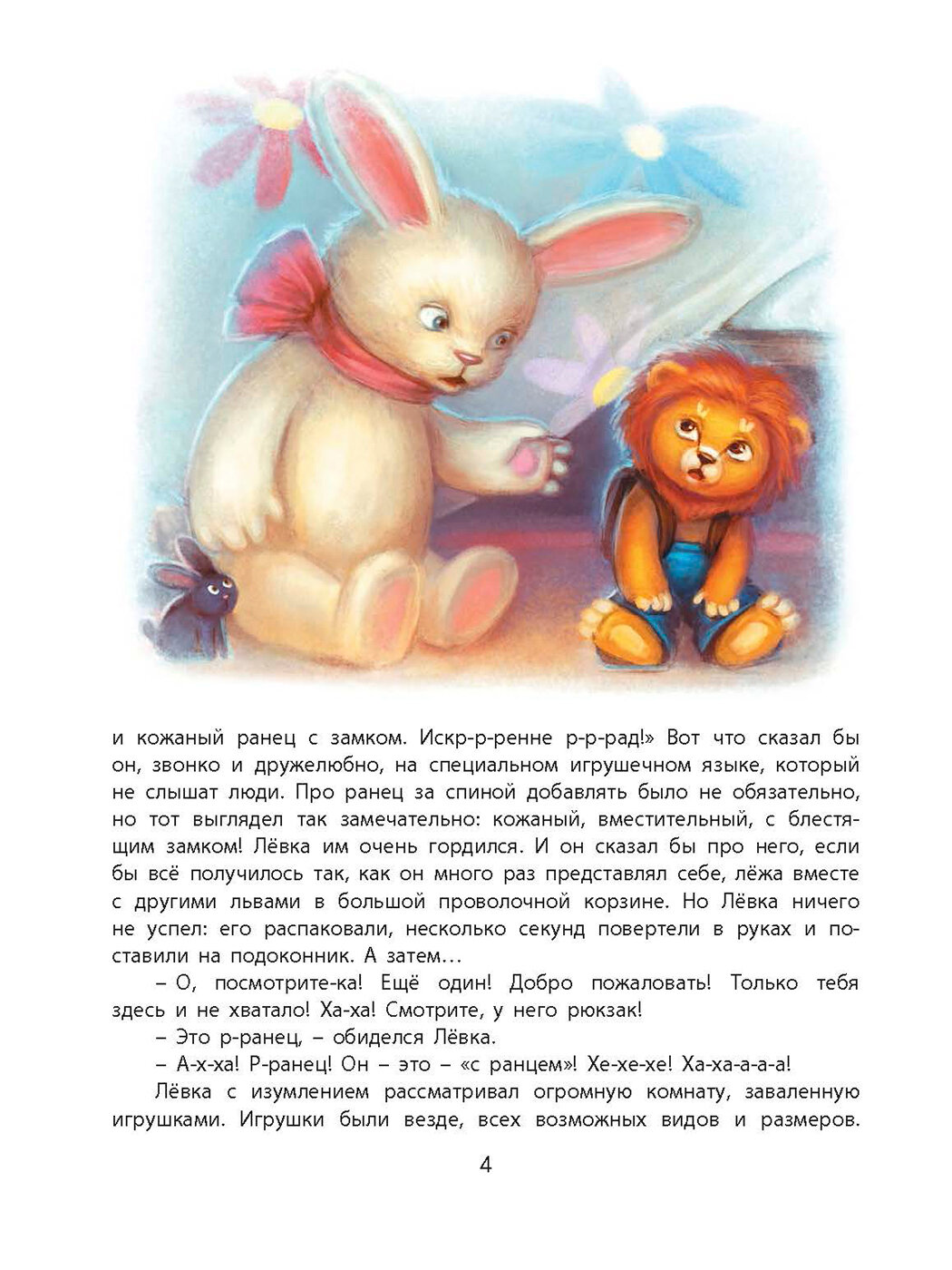 и кожаный ранец с замком. Искр-р-ренне р-р-рад!» Вот что сказал бы он, звонко и дружелюбно, на специальном игрушечном языке, который не слышат люди. Про ранец за спиной добавлять было не обязательно, но тот выглядел так замечательно: кожаный, вместительный, с блестящим замком! Лёвка им очень гордился. И он сказал бы про него, если бы всё получилось так, как он много раз представлял себе, лёжа вместе с другими львами в большой проволочной корзине. Но Лёвка ничего не успел: его распаковали, несколько секунд повертели в руках и поставили на подоконник. А затем…

– О, посмотрите-ка! Ещё один! Добро пожаловать! Только тебя здесь и не хватало! Ха-ха! Смотрите, у него рюкзак!

– Это р-ранец, – обиделся Лёвка.

– А-х-ха! Р-ранец! Он – это – «с ранцем»! Хе-хе-хе! Ха-ха-а-а-а!

Лёвка с изумлением рассматривал огромную комнату, заваленную игрушками. Игрушки были везде, всех возможных видов и размеров.

4